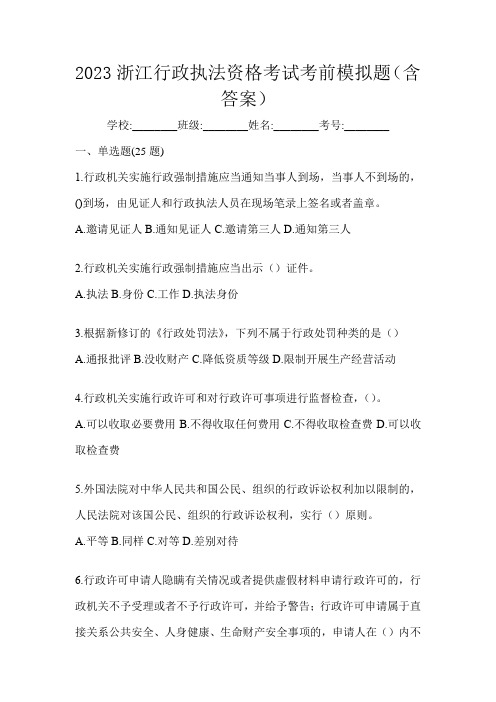 2023 浙江行政执法资格考试考前模拟题（含答案）

学校:________班级:________姓名:________考号:________

一、单选题(25 题)

1.行政机关实施行政强制措施应当通知当事人到场，当事人不到场的，()到场，由见证人和行政执法人员在现场笔录上签名或者盖章。

A.邀请见证人 B.通知见证人 C.邀请第三人 D.通知第三人

2.行政机关实施行政强制措施应当出示（）证件。

A.执法 B.身份 C.工作 D.执法身份

3.根据新修订的《行政处罚法》，下列不属于行政处罚种类的是（）

A.通报批评 B.没收财产 C.降低资质等级 D.限制开展生产经营活动

4.行政机关实施行政许可和对行政许可事项进行监督检查，()。

A.可以收取必要费用 B.不得收取任何费用 C.不得收取检查费 D.可以收取检查费

5.外国法院对中华人民共和国公民、组织的行政诉讼权利加以限制的，人民法院对该国公民、组织的行政诉讼权利，实行（）原则。

A.平等 B.同样 C.对等 D.差别对待

6.行政许可申请人隐瞒有关情况或者提供虚假材料申请行政许可的，行政机关不予受理或者不予行政许可，并给予警告；行政许可申请属于直接关系公共安全、人身健康、生命财产安全事项的，申请人在（）内不